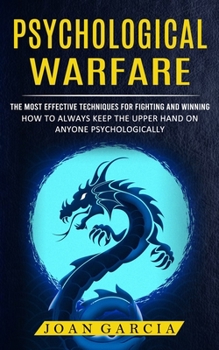 PSYCHOLOGICAL WARFARE

THE MOST EFFECTIVE TECHNIQUES FOR FIGHTING AND WINNING
HOW TO ALWAYS KEEP THE UPPER HAND ON ANYONE PSYCHOLOGICALLY

JOAN GARCIA